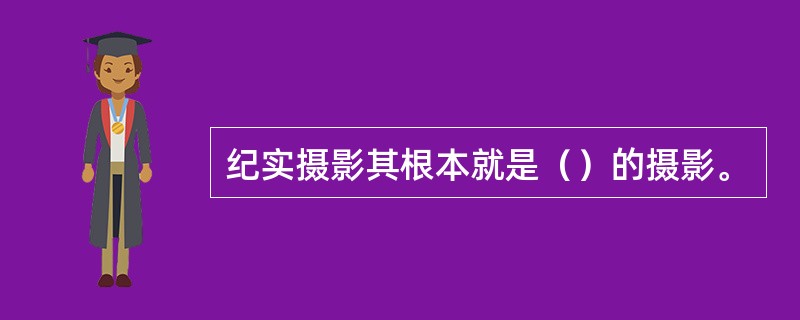 纪实摄影其根本就是（）的摄影。